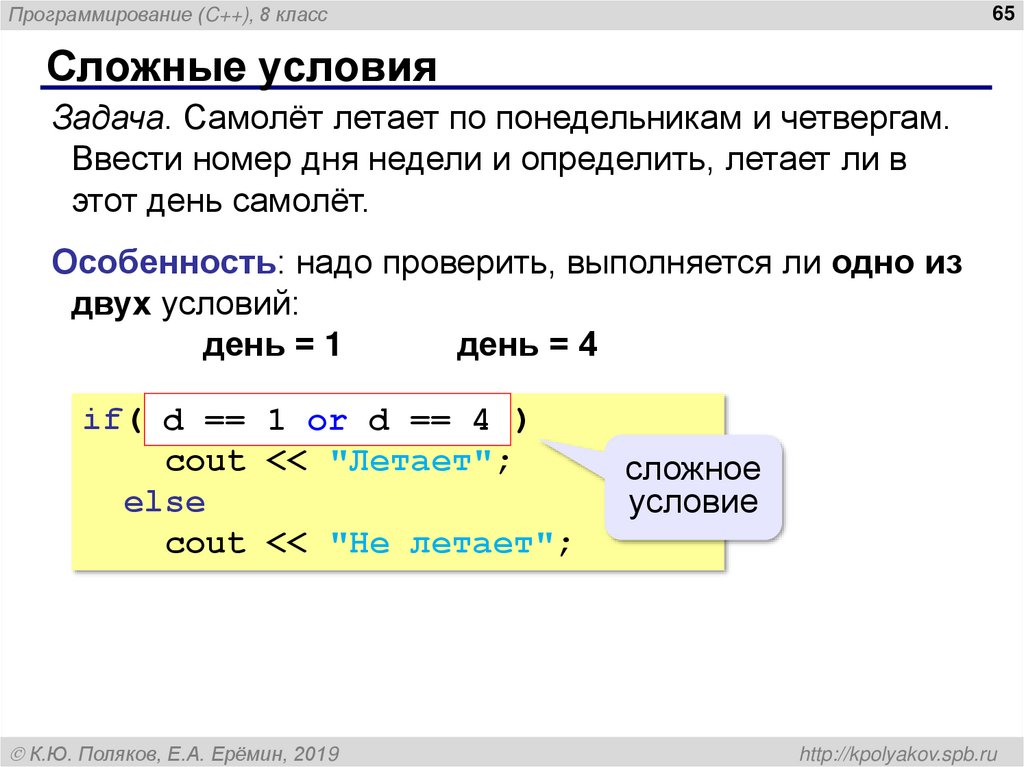 Программирование (C++), 8 класс

65

Сложные условия

Задача. Самолёт летает по понедельникам и четвергам. Ввести номер дня недели и определить, летает ли в этот день самолёт.

Особенность: надо проверить, выполняется ли одно из двух условий:
день = 1 день = 4

if( d == 1 or d == 4 )
    cout << "Летает";
  else
    cout << "Не летает";

сложное условие

© К.Ю. Поляков, Е.А. Ерёмин, 2019

http://kpolyakov.spb.ru